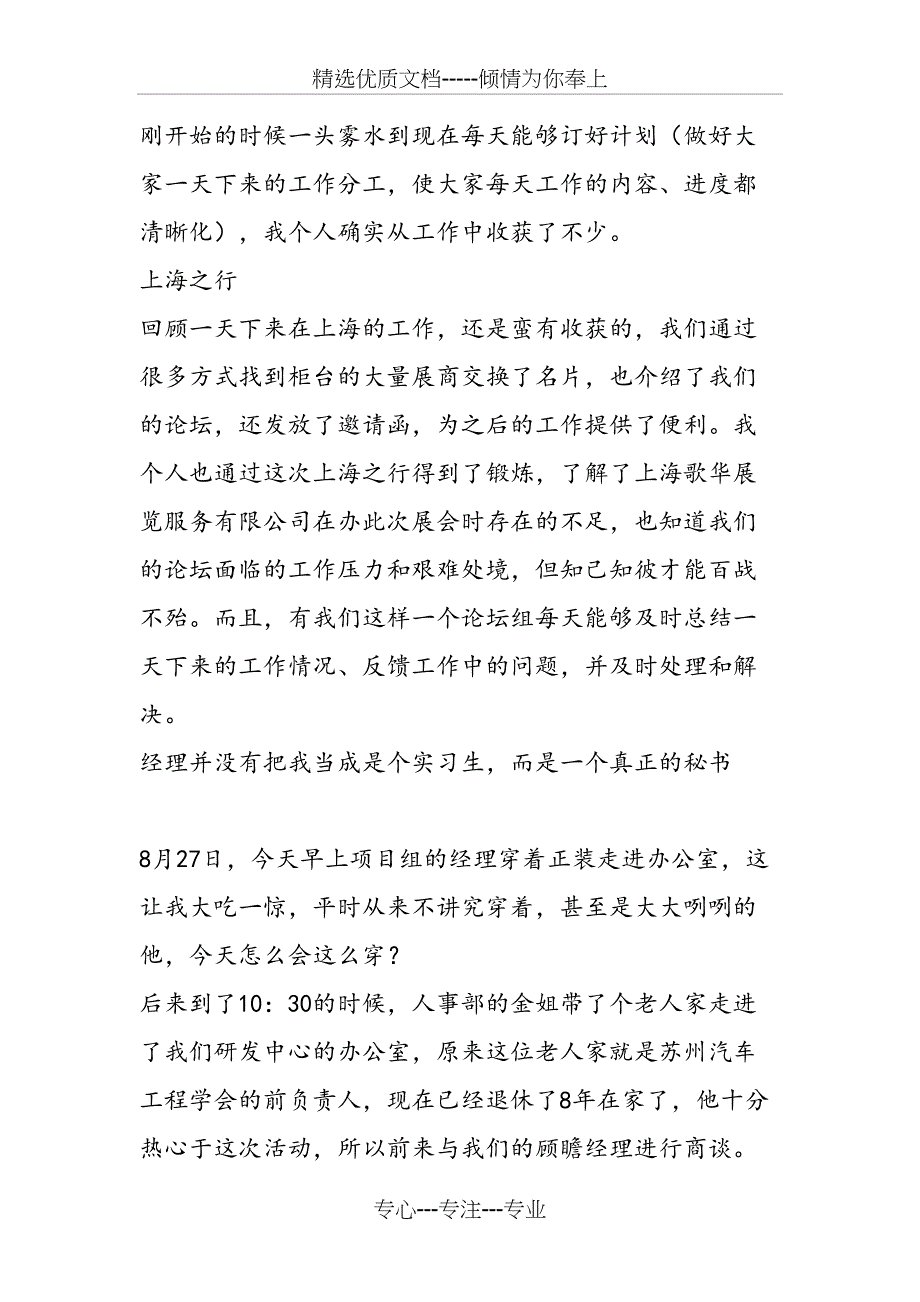 精选优质文档-----倾情为你奉上

刚开始的时候一头雾水到现在每天能够订好计划（做好大家一天下来的工作分工，使大家每天工作的内容、进度都清晰化），我个人确实从工作中收获了不少。

上海之行

回顾一天下来在上海的工作，还是蛮有收获的，我们通过很多方式找到柜台的大量展商交换了名片，也介绍了我们的论坛，还发放了邀请函，为之后的工作提供了便利。我个人也通过这次上海之行得到了锻炼，了解了上海歌华展览服务有限公司在办此次展会时存在的不足，也知道我们的论坛面临的工作压力和艰难处境，但知己知彼才能百战不殆。而且，有我们这样一个论坛组每天能够及时总结一天下来的工作情况、反馈工作中的问题，并及时处理和解决。

经理并没有把我当成是个实习生，而是一个真正的秘书

8月27日，今天早上项目组的经理穿着正装走进办公室，这让我大吃一惊，平时从来不讲究穿着，甚至是大大咧咧的他，今天怎么会这么穿？

后来到了10：30的时候，人事部的金姐带了个老人家走进了我们研发中心的办公室，原来这位老人家就是苏州汽车工程学会的前负责人，现在已经退休了8年在家了，他十分热心于这次活动，所以前来与我们的顾瞻经理进行商谈。

专心---专注---专业